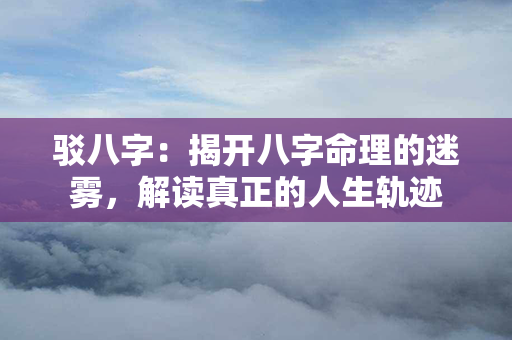 驳八字：揭开八字命理的迷雾，解读真正的人生轨迹